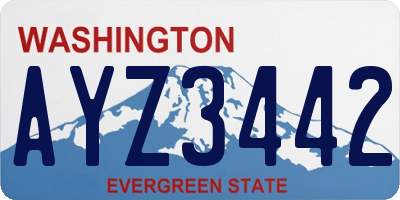 WASHINGTON

AYZ3442

EVERGREEN STATE